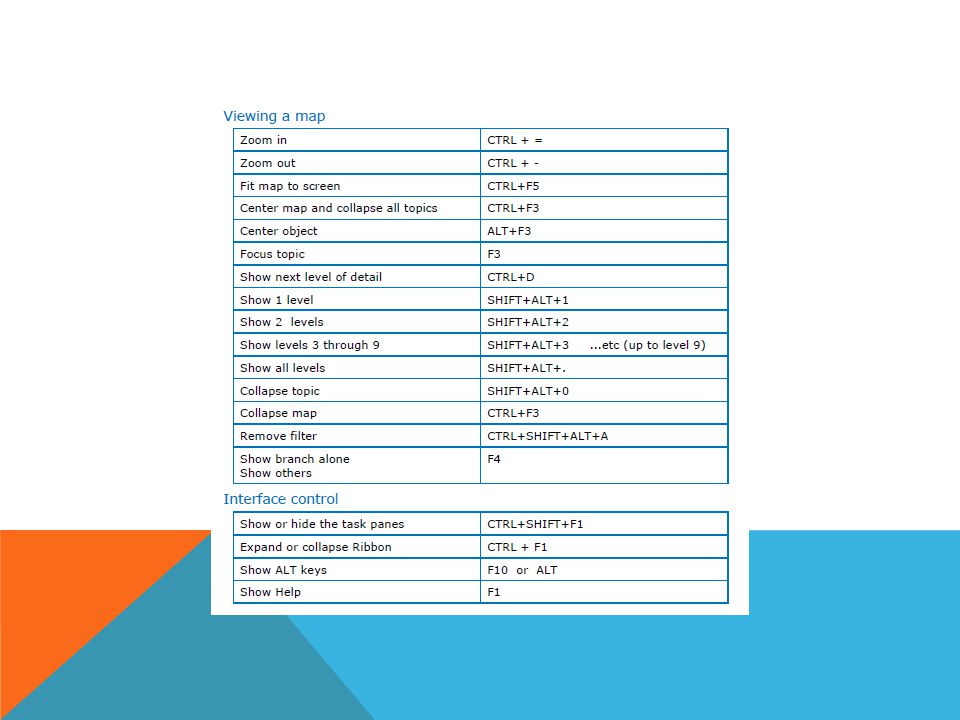 Viewing a map

| Zoom in | CTRL + = |
|---|---|
| Zoom out | CTRL + - |
| Fit map to screen | CTRL+F5 |
| Center map and collapse all topics | CTRL+F3 |
| Center object | ALT+F3 |
| Focus topic | F3 |
| Show next level of detail | CTRL+D |
| Show 1 level | SHIFT+ALT+1 |
| Show 2 levels | SHIFT+ALT+2 |
| Show levels 3 through 9 | SHIFT+ALT+3 ...etc (up to level 9) |
| Show all levels | SHIFT+ALT+. |
| Collapse topic | SHIFT+ALT+0 |
| Collapse map | CTRL+F3 |
| Remove filter | CTRL+SHIFT+ALT+A |
| Show branch alone Show others | F4 |

Interface control

| Show or hide the task panes | CTRL+SHIFT+F1 |
|---|---|
| Expand or collapse Ribbon | CTRL + F1 |
| Show ALT keys | F10 or ALT |
| Show Help | F1 |